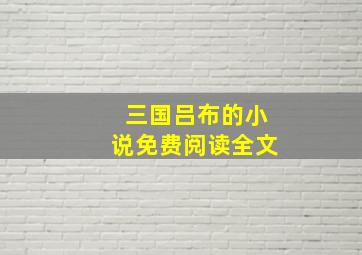 三国吕布的小说免费阅读全文